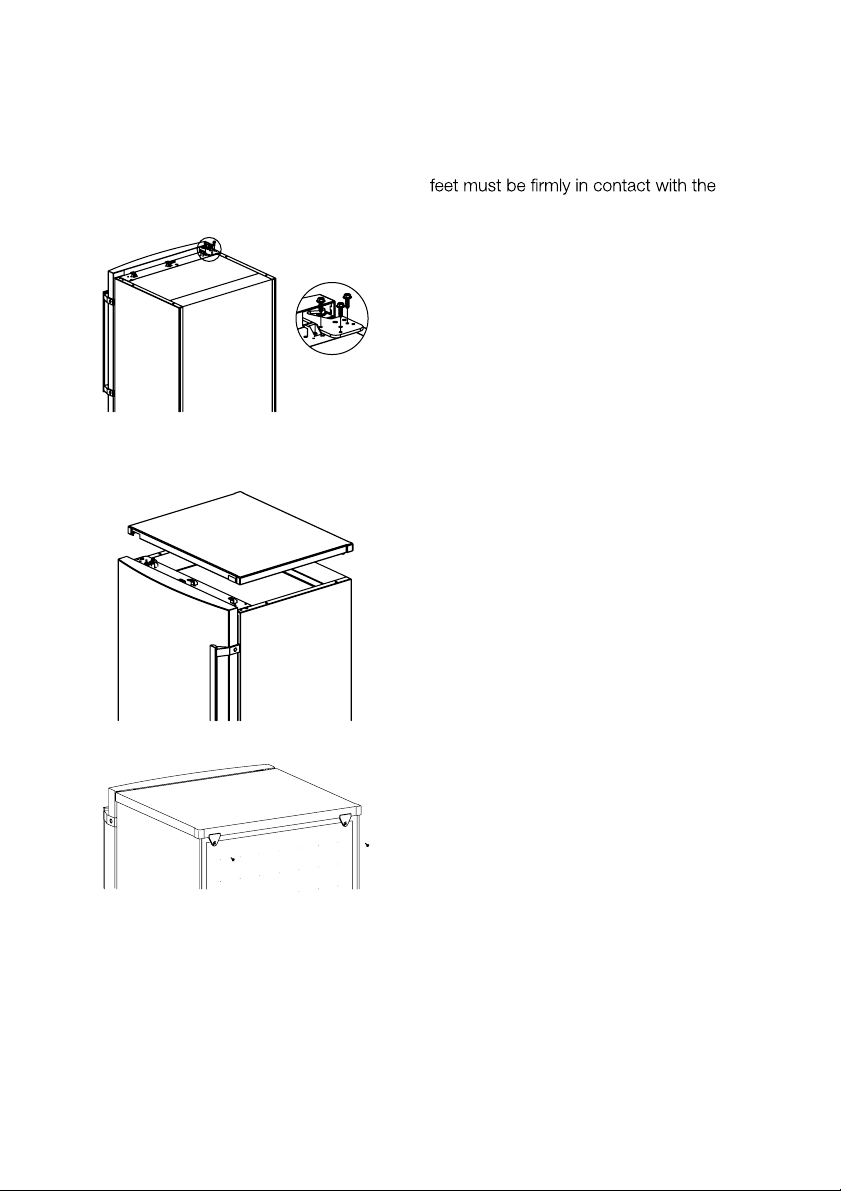 feet must be firmly in contact with the